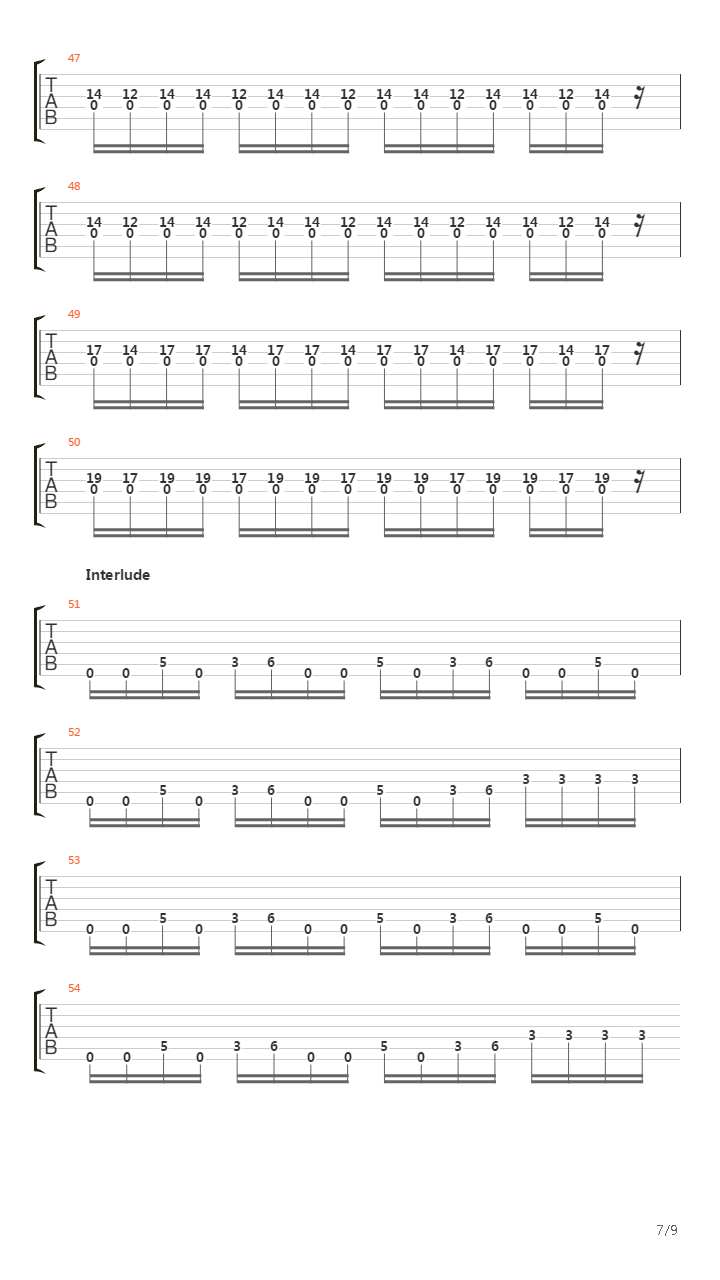 47

T
A
B

14 12 14 14 12 14 14 12 14 14 12 14 14 12 14
0 0 0 0 0 0 0 0 0 0 0 0 0 0 0

48

T
A
B

14 12 14 14 12 14 14 12 14 14 12 14 14 12 14
0 0 0 0 0 0 0 0 0 0 0 0 0 0 0

49

T
A
B

17 14 17 17 14 17 17 14 17 17 14 17 17 14 17
0 0 0 0 0 0 0 0 0 0 0 0 0 0 0

50

T
A
B

19 17 19 19 17 19 19 17 19 19 17 19 19 17 19
0 0 0 0 0 0 0 0 0 0 0 0 0 0 0

Interlude

51

T
A
B

0 0 5 0 3 6 0 0 5 0 3 6 0 0 5 0

52

T
A
B

0 0 5 0 3 6 0 0 5 0 3 6 3 3 3 3

53

T
A
B

0 0 5 0 3 6 0 0 5 0 3 6 0 0 5 0

54

T
A
B

0 0 5 0 3 6 0 0 5 0 3 6 3 3 3 3

7/9